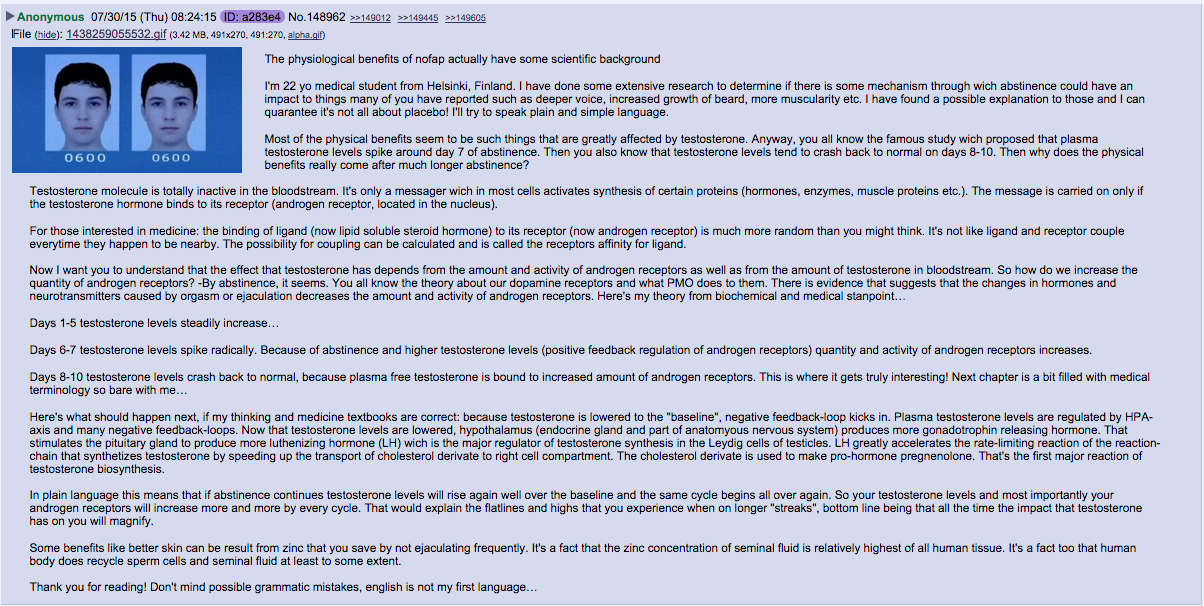 ▶ Anonymous 07/30/15 (Thu) 08:24:15 ID: a283e4 No.148962 >>149012 >>149445 >>149605
File (hide): 1438259055532.gif (3.42 MB, 491x270, 491:270, alpha.gif)

0600 0600

The physiological benefits of nofap actually have some scientific background

I'm 22 yo medical student from Helsinki, Finland. I have done some extensive research to determine if there is some mechanism through wich abstinence could have an impact to things many of you have reported such as deeper voice, increased growth of beard, more muscularity etc. I have found a possible explanation to those and I can quarantee it's not all about placebo! I'll try to speak plain and simple language.

Most of the physical benefits seem to be such things that are greatly affected by testosterone. Anyway, you all know the famous study wich proposed that plasma testosterone levels spike around day 7 of abstinence. Then you also know that testosterone levels tend to crash back to normal on days 8-10. Then why does the physical benefits really come after much longer abstinence?

Testosterone molecule is totally inactive in the bloodstream. It's only a messager wich in most cells activates synthesis of certain proteins (hormones, enzymes, muscle proteins etc.). The message is carried on only if the testosterone hormone binds to its receptor (androgen receptor, located in the nucleus).

For those interested in medicine: the binding of ligand (now lipid soluble steroid hormone) to its receptor (now androgen receptor) is much more random than you might think. It's not like ligand and receptor couple everytime they happen to be nearby. The possibility for coupling can be calculated and is called the receptors affinity for ligand.

Now I want you to understand that the effect that testosterone has depends from the amount and activity of androgen receptors as well as from the amount of testosterone in bloodstream. So how do we increase the quantity of androgen receptors? -By abstinence, it seems. You all know the theory about our dopamine receptors and what PMO does to them. There is evidence that suggests that the changes in hormones and neurotransmitters caused by orgasm or ejaculation decreases the amount and activity of androgen receptors. Here's my theory from biochemical and medical stanpoint…

Days 1-5 testosterone levels steadily increase…

Days 6-7 testosterone levels spike radically. Because of abstinence and higher testosterone levels (positive feedback regulation of androgen receptors) quantity and activity of androgen receptors increases.

Days 8-10 testosterone levels crash back to normal, because plasma free testosterone is bound to increased amount of androgen receptors. This is where it gets truly interesting! Next chapter is a bit filled with medical terminology so bare with me…

Here's what should happen next, if my thinking and medicine textbooks are correct: because testosterone is lowered to the "baseline", negative feedback-loop kicks in. Plasma testosterone levels are regulated by HPA-axis and many negative feedback-loops. Now that testosterone levels are lowered, hypothalamus (endocrine gland and part of anatomyous nervous system) produces more gonadotrophin releasing hormone. That stimulates the pituitary gland to produce more luthenizing hormone (LH) wich is the major regulator of testosterone synthesis in the Leydig cells of testicles. LH greatly accelerates the rate-limiting reaction of the reaction-chain that synthetizes testosterone by speeding up the transport of cholesterol derivate to right cell compartment. The cholesterol derivate is used to make pro-hormone pregnenolone. That's the first major reaction of testosterone biosynthesis.

In plain language this means that if abstinence continues testosterone levels will rise again well over the baseline and the same cycle begins all over again. So your testosterone levels and most importantly your androgen receptors will increase more and more by every cycle. That would explain the flatlines and highs that you experience when on longer "streaks", bottom line being that all the time the impact that testosterone has on you will magnify.

Some benefits like better skin can be result from zinc that you save by not ejaculating frequently. It's a fact that the zinc concentration of seminal fluid is relatively highest of all human tissue. It's a fact too that human body does recycle sperm cells and seminal fluid at least to some extent.

Thank you for reading! Don't mind possible grammatic mistakes, english is not my first language…